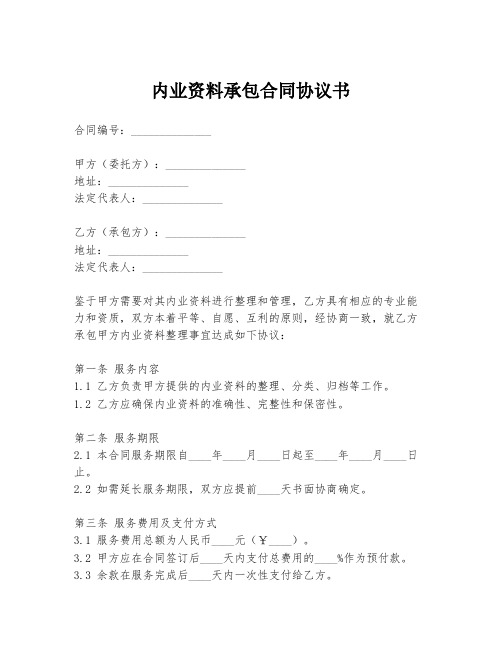 内业资料承包合同协议书

合同编号：______________

甲方（委托方）：______________
地址：______________
法定代表人：______________

乙方（承包方）：______________
地址：______________
法定代表人：______________

鉴于甲方需要对其内业资料进行整理和管理，乙方具有相应的专业能力和资质，双方本着平等、自愿、互利的原则，经协商一致，就乙方承包甲方内业资料整理事宜达成如下协议：

第一条 服务内容
1.1 乙方负责甲方提供的内业资料的整理、分类、归档等工作。
1.2 乙方应确保内业资料的准确性、完整性和保密性。

第二条 服务期限
2.1 本合同服务期限自____年____月____日起至____年____月____日止。
2.2 如需延长服务期限，双方应提前____天书面协商确定。

第三条 服务费用及支付方式
3.1 服务费用总额为人民币____元（¥____）。
3.2 甲方应在合同签订后____天内支付总费用的____%作为预付款。
3.3 余款在服务完成后____天内一次性支付给乙方。